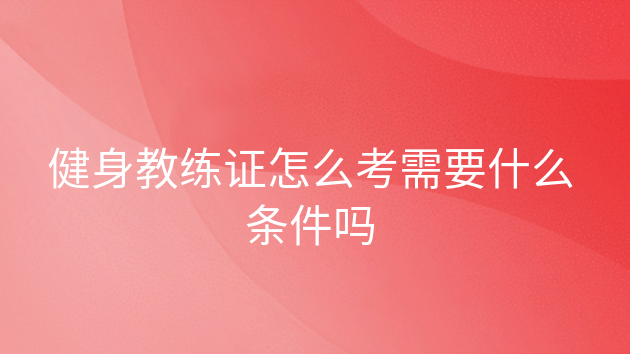 健身教练证怎么考需要什么条件吗